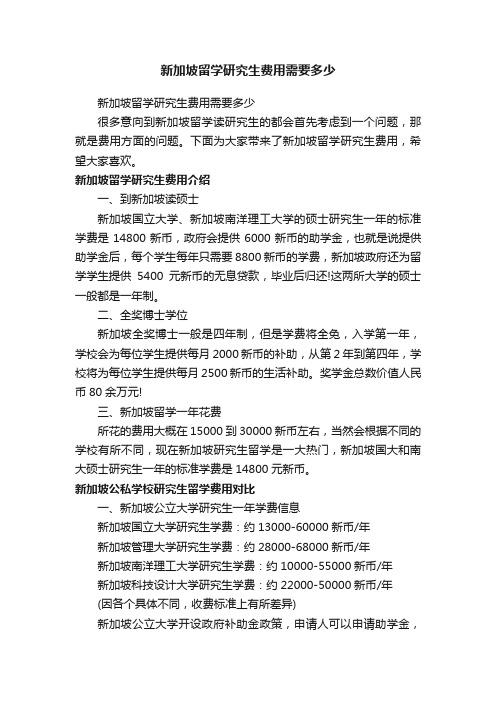 新加坡留学研究生费用需要多少

新加坡留学研究生费用需要多少

很多意向到新加坡留学读研究生的都会首先考虑到一个问题，那就是费用方面的问题。下面为大家带来了新加坡留学研究生费用，希望大家喜欢。

新加坡留学研究生费用介绍

一、到新加坡读硕士

新加坡国立大学、新加坡南洋理工大学的硕士研究生一年的标准学费是 14800 新币，政府会提供 6000 新币的助学金，也就是说提供助学金后，每个学生每年只需要 8800 新币的学费，新加坡政府还为留学学生提供 5400 元新币的无息贷款，毕业后归还!这两所大学的硕士一般都是一年制。

二、全奖博士学位

新加坡全奖博士一般是四年制，但是学费将全免，入学第一年，学校会为每位学生提供每月 2000 新币的补助，从第 2 年到第四年，学校将为每位学生提供每月 2500 新币的生活补助。奖学金总数价值人民币 80 余万元!

三、新加坡留学一年花费

所花的费用大概在 15000 到 30000 新币左右，当然会根据不同的学校有所不同，现在新加坡研究生留学是一大热门，新加坡国大和南大硕士研究生一年的标准学费是 14800 元新币。

新加坡公私学校研究生留学费用对比

一、新加坡公立大学研究生一年学费信息

新加坡国立大学研究生学费：约 13000-60000 新币/年

新加坡管理大学研究生学费：约 28000-68000 新币/年

新加坡南洋理工大学研究生学费：约 10000-55000 新币/年

新加坡科技设计大学研究生学费：约 22000-50000 新币/年

(因各个具体不同，收费标准上有所差异)

新加坡公立大学开设政府补助金政策，申请人可以申请助学金，